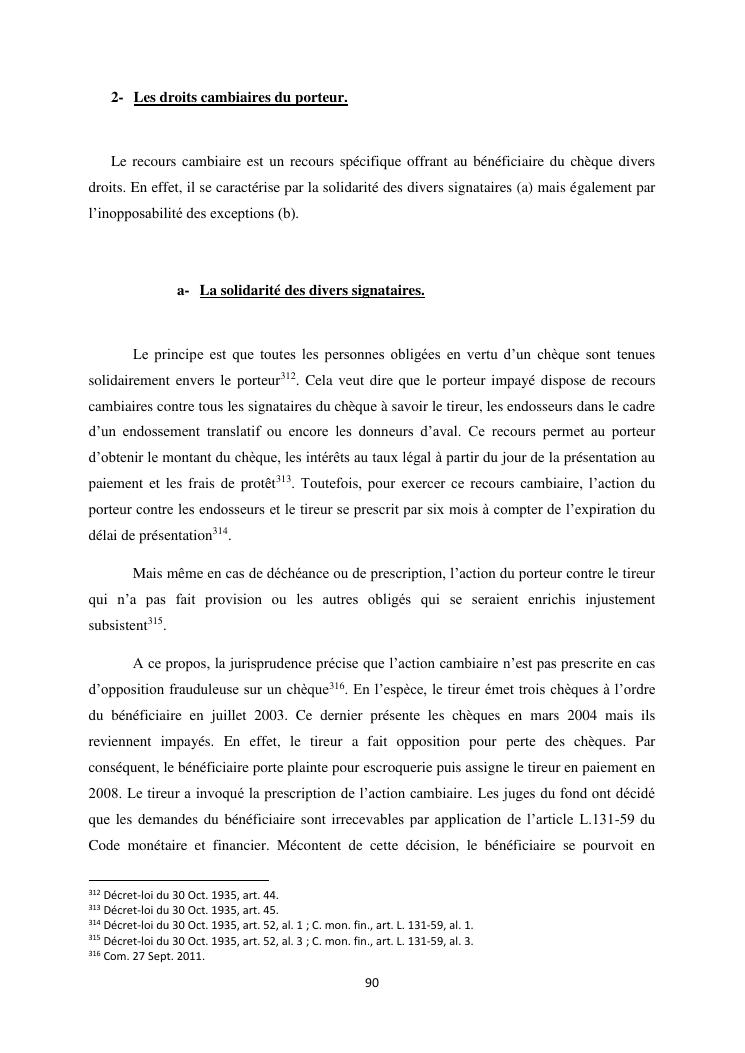 2- Les droits cambiaires du porteur.

Le recours cambiaire est un recours spécifique offrant au bénéficiaire du chèque divers droits. En effet, il se caractérise par la solidarité des divers signataires (a) mais également par l'inopposabilité des exceptions (b).

a- La solidarité des divers signataires.

Le principe est que toutes les personnes obligées en vertu d'un chèque sont tenues solidairement envers le porteur$^{312}$. Cela veut dire que le porteur impayé dispose de recours cambiaires contre tous les signataires du chèque à savoir le tireur, les endosseurs dans le cadre d'un endossement translatif ou encore les donneurs d'aval. Ce recours permet au porteur d'obtenir le montant du chèque, les intérêts au taux légal à partir du jour de la présentation au paiement et les frais de protêt$^{313}$. Toutefois, pour exercer ce recours cambiaire, l'action du porteur contre les endosseurs et le tireur se prescrit par six mois à compter de l'expiration du délai de présentation$^{314}$.

Mais même en cas de déchéance ou de prescription, l'action du porteur contre le tireur qui n'a pas fait provision ou les autres obligés qui se seraient enrichis injustement subsistent$^{315}$.

A ce propos, la jurisprudence précise que l'action cambiaire n'est pas prescrite en cas d'opposition frauduleuse sur un chèque$^{316}$. En l'espèce, le tireur émet trois chèques à l'ordre du bénéficiaire en juillet 2003. Ce dernier présente les chèques en mars 2004 mais ils reviennent impayés. En effet, le tireur a fait opposition pour perte des chèques. Par conséquent, le bénéficiaire porte plainte pour escroquerie puis assigne le tireur en paiement en 2008. Le tireur a invoqué la prescription de l'action cambiaire. Les juges du fond ont décidé que les demandes du bénéficiaire sont irrecevables par application de l'article L.131-59 du Code monétaire et financier. Mécontent de cette décision, le bénéficiaire se pourvoit en

$^{312}$ Décret-loi du 30 Oct. 1935, art. 44.
$^{313}$ Décret-loi du 30 Oct. 1935, art. 45.
$^{314}$ Décret-loi du 30 Oct. 1935, art. 52, al. 1 ; C. mon. fin., art. L. 131-59, al. 1.
$^{315}$ Décret-loi du 30 Oct. 1935, art. 52, al. 3 ; C. mon. fin., art. L. 131-59, al. 3.
$^{316}$ Com. 27 Sept. 2011.

90